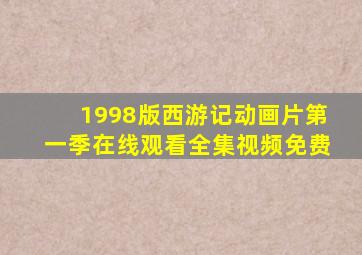 1998版西游记动画片第一季在线观看全集视频免费